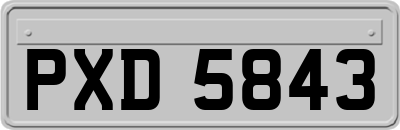 PXD 5843